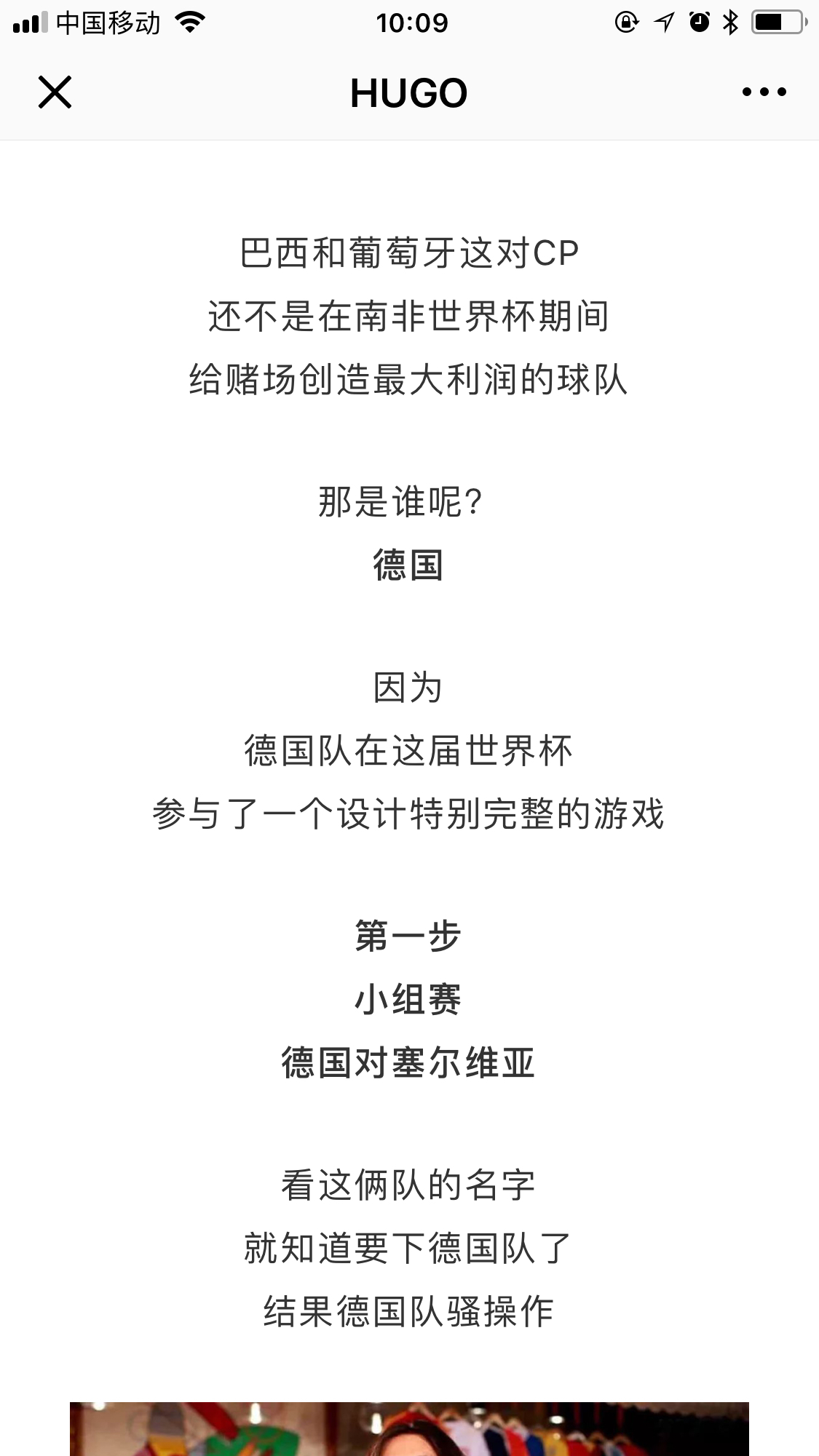 中国移动 10:09

HUGO

巴西和葡萄牙这对CP
还不是在南非世界杯期间
给赌场创造最大利润的球队

那是谁呢?
德国

因为
德国队在这届世界杯
参与了一个设计特别完整的游戏

第一步
小组赛
德国对塞尔维亚

看这俩队的名字
就知道要下德国队了
结果德国队骚操作